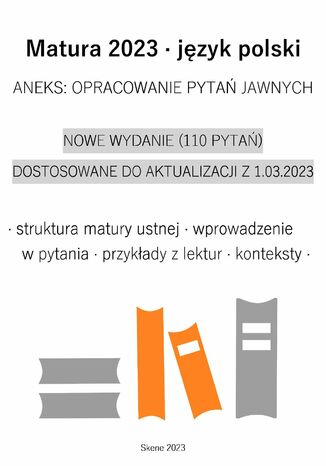 Matura 2023 · język polski

ANEKS: OPRACOWANIE PYTAŃ JAWNYCH

NOWE WYDANIE (110 PYTAŃ)

DOSTOSOWANE DO AKTUALIZACJI Z 1.03.2023

· struktura matury ustnej · wprowadzenie w pytania · przykłady z lektur · konteksty ·

Skene 2023